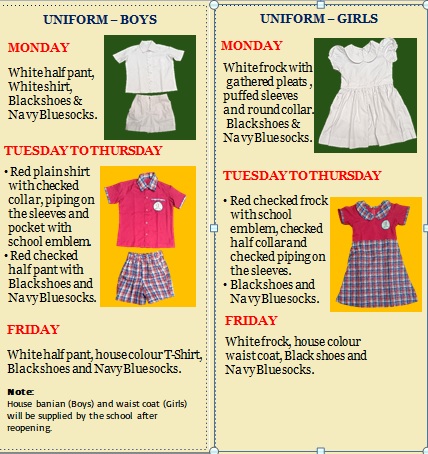 UNIFORM – BOYS

MONDAY

White half pant, White shirt, Black shoes & Navy Blue socks.

TUESDAY TO THURSDAY

• Red plain shirt with checked collar, piping on the sleeves and pocket with school emblem.
• Red checked half pant with Black shoes and Navy Blue socks.

FRIDAY

White half pant, house colour T-Shirt, Black shoes and Navy Blue socks.

Note:
House banian (Boys) and waist coat (Girls) will be supplied by the school after reopening.

UNIFORM – GIRLS

MONDAY

White frock with gathered pleats , puffed sleeves and round collar. Black shoes & Navy Blue socks.

TUESDAY TO THURSDAY

• Red checked frock with school emblem, checked half collar and checked piping on the sleeves.
• Black shoes and Navy Blue socks.

FRIDAY

White frock, house colour waist coat, Black shoes and Navy Blue socks.